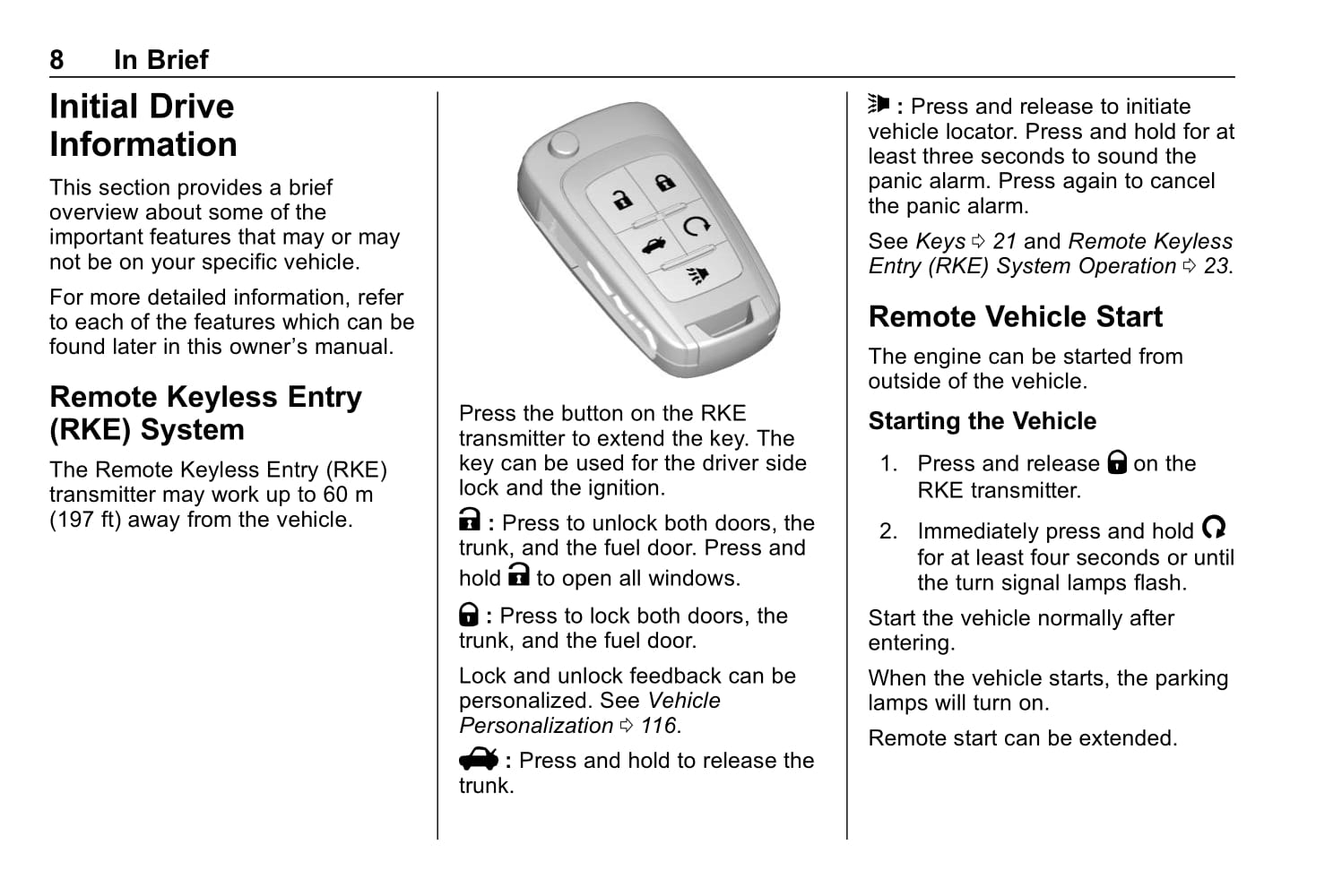 8 In Brief

Initial Drive Information

This section provides a brief overview about some of the important features that may or may not be on your specific vehicle.

For more detailed information, refer to each of the features which can be found later in this owner's manual.

Remote Keyless Entry (RKE) System

The Remote Keyless Entry (RKE) transmitter may work up to 60 m (197 ft) away from the vehicle.

Press the button on the RKE transmitter to extend the key. The key can be used for the driver side lock and the ignition.

: Press to unlock both doors, the trunk, and the fuel door. Press and hold to open all windows.

: Press to lock both doors, the trunk, and the fuel door.

Lock and unlock feedback can be personalized. See Vehicle Personalization ⇨ 116.

: Press and hold to release the trunk.

: Press and release to initiate vehicle locator. Press and hold for at least three seconds to sound the panic alarm. Press again to cancel the panic alarm.

See Keys ⇨ 21 and Remote Keyless Entry (RKE) System Operation ⇨ 23.

Remote Vehicle Start

The engine can be started from outside of the vehicle.

Starting the Vehicle

1. Press and release on the RKE transmitter.

2. Immediately press and hold for at least four seconds or until the turn signal lamps flash.

Start the vehicle normally after entering.

When the vehicle starts, the parking lamps will turn on.

Remote start can be extended.